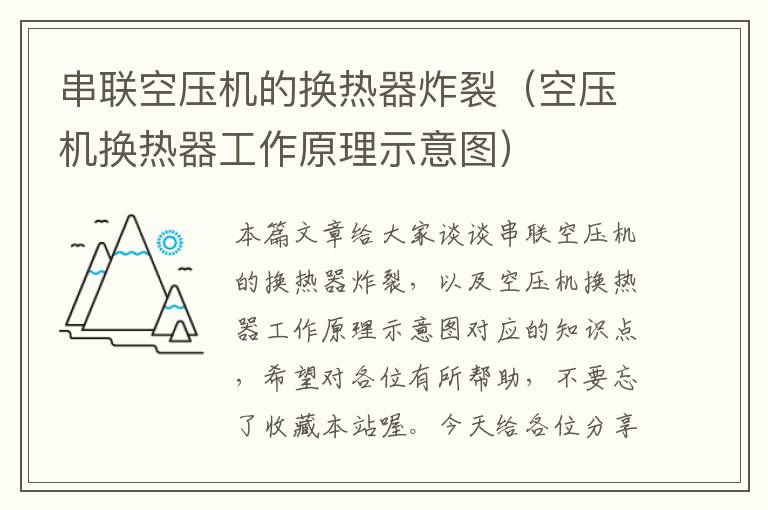 串联空压机的换热器炸裂（空压机换热器工作原理示意图）

本篇文章给大家谈谈串联空压机的换热器炸裂，以及空压机换热器工作原理示意图对应的知识点，希望对各位有所帮助，不要忘了收藏本站喔。今天给各位分享